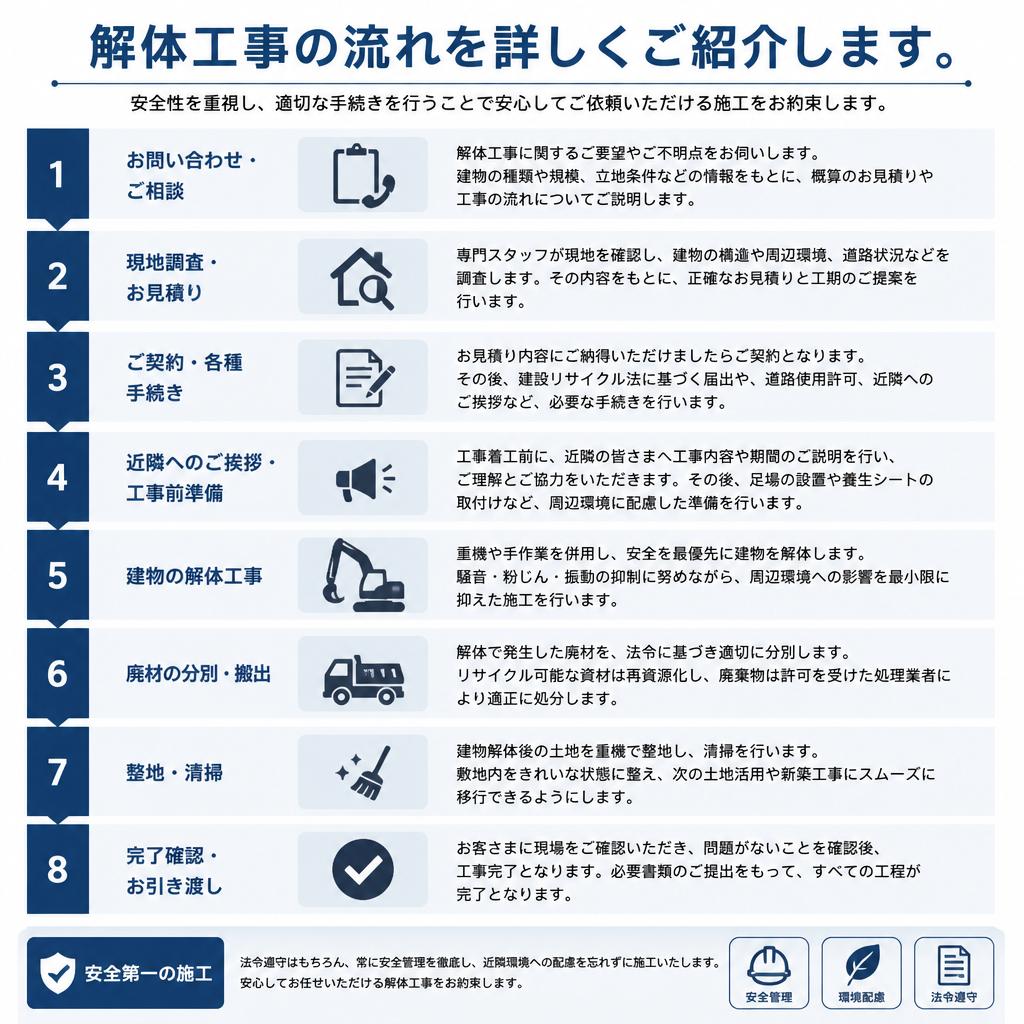 解体工事の流れを詳しくご紹介します。

安全性を重視し、適切な手続きを行うことで安心してご依頼いただける施工をお約束します。

1
お問い合わせ・ご相談
解体工事に関するご要望やご不明点をお伺いします。建物の種類や規模、立地条件などの情報をもとに、概算のお見積りや工事の流れについてご説明します。

2
現地調査・お見積り
専門スタッフが現地を確認し、建物の構造や周辺環境、道路状況などを調査します。その内容をもとに、正確なお見積りと工期のご提案を行います。

3
ご契約・各種手続き
お見積り内容にご納得いただけましたらご契約となります。その後、建設リサイクル法に基づく届出や、道路使用許可、近隣へのご挨拶など、必要な手続きを行います。

4
近隣へのご挨拶・工事前準備
工事着工前に、近隣の皆さまへ工事内容や期間のご説明を行い、ご理解とご協力をいただきます。その後、足場の設置や養生シートの取付けなど、周辺環境に配慮した準備を行います。

5
建物の解体工事
重機や手作業を併用し、安全を最優先に建物を解体します。騒音・粉じん・振動の抑制に努めながら、周辺環境への影響を最小限に抑えた施工を行います。

6
廃材の分別・搬出
解体で発生した廃材を、法令に基づき適切に分別します。リサイクル可能な資材は再資源化し、廃棄物は許可を受けた処理業者により適正に処分します。

7
整地・清掃
建物解体後の土地を重機で整地し、清掃を行います。敷地内をきれいな状態に整え、次の土地活用や新築工事にスムーズに移行できるようにします。

8
完了確認・お引き渡し
お客さまに現場をご確認いただき、問題がないことを確認後、工事完了となります。必要書類のご提出をもって、すべての工程が完了となります。

安全第一の施工
法令遵守はもちろん、常に安全管理を徹底し、近隣環境への配慮を忘れずに施工いたします。安心してお任せいただける解体工事をお約束します。

安全管理
環境配慮
法令遵守